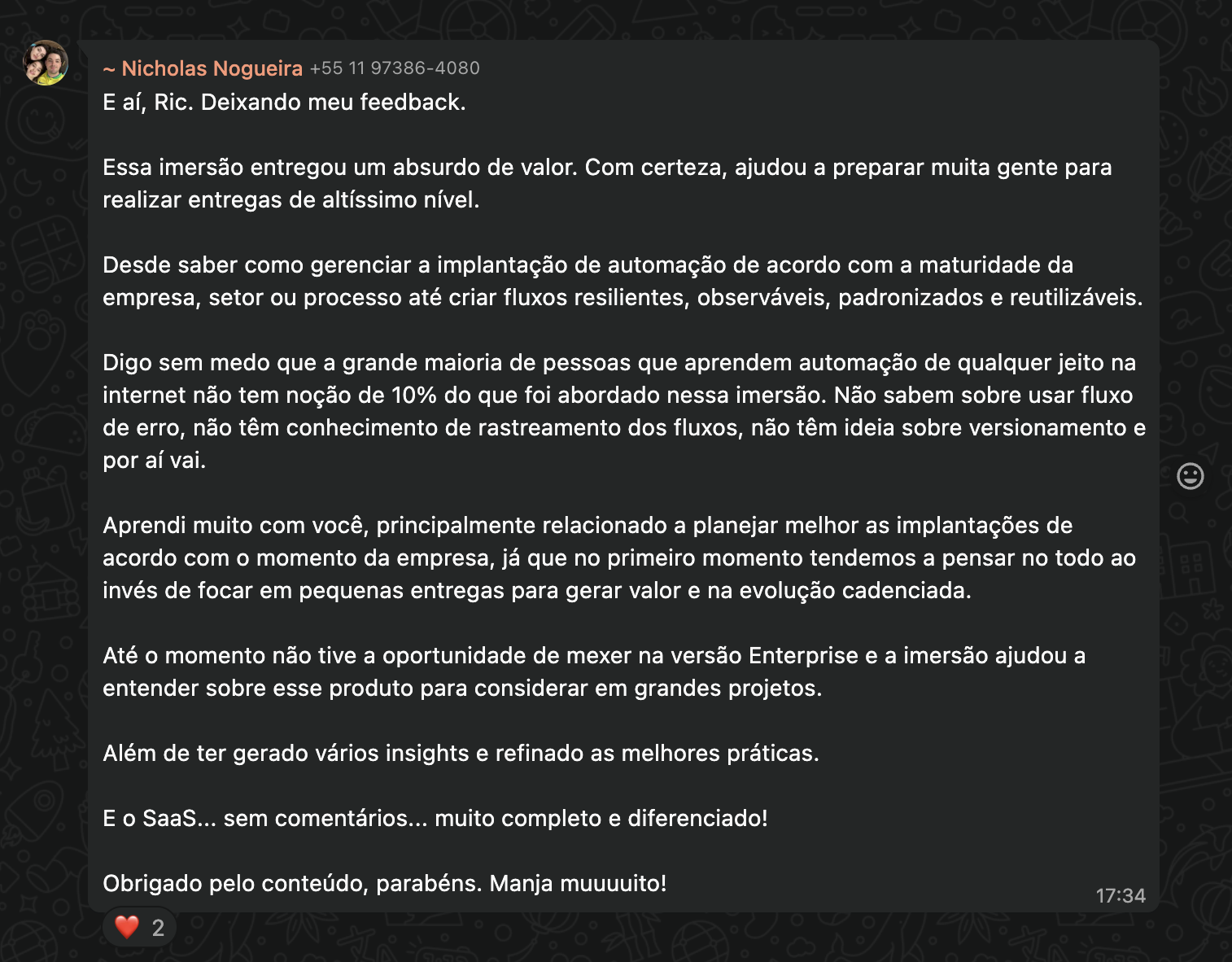 ~ Nicholas Nogueira +55 11 97386-4080
E aí, Ric. Deixando meu feedback.

Essa imersão entregou um absurdo de valor. Com certeza, ajudou a preparar muita gente para realizar entregas de altíssimo nível.

Desde saber como gerenciar a implantação de automação de acordo com a maturidade da empresa, setor ou processo até criar fluxos resilientes, observáveis, padronizados e reutilizáveis.

Digo sem medo que a grande maioria de pessoas que aprendem automação de qualquer jeito na internet não tem noção de 10% do que foi abordado nessa imersão. Não sabem sobre usar fluxo de erro, não têm conhecimento de rastreamento dos fluxos, não têm ideia sobre versionamento e por aí vai.

Aprendi muito com você, principalmente relacionado a planejar melhor as implantações de acordo com o momento da empresa, já que no primeiro momento tendemos a pensar no todo ao invés de focar em pequenas entregas para gerar valor e na evolução cadenciada.

Até o momento não tive a oportunidade de mexer na versão Enterprise e a imersão ajudou a entender sobre esse produto para considerar em grandes projetos.

Além de ter gerado vários insights e refinado as melhores práticas.

E o SaaS... sem comentários... muito completo e diferenciado!

Obrigado pelo conteúdo, parabéns. Manja muuuuito!
17:34
❤️ 2